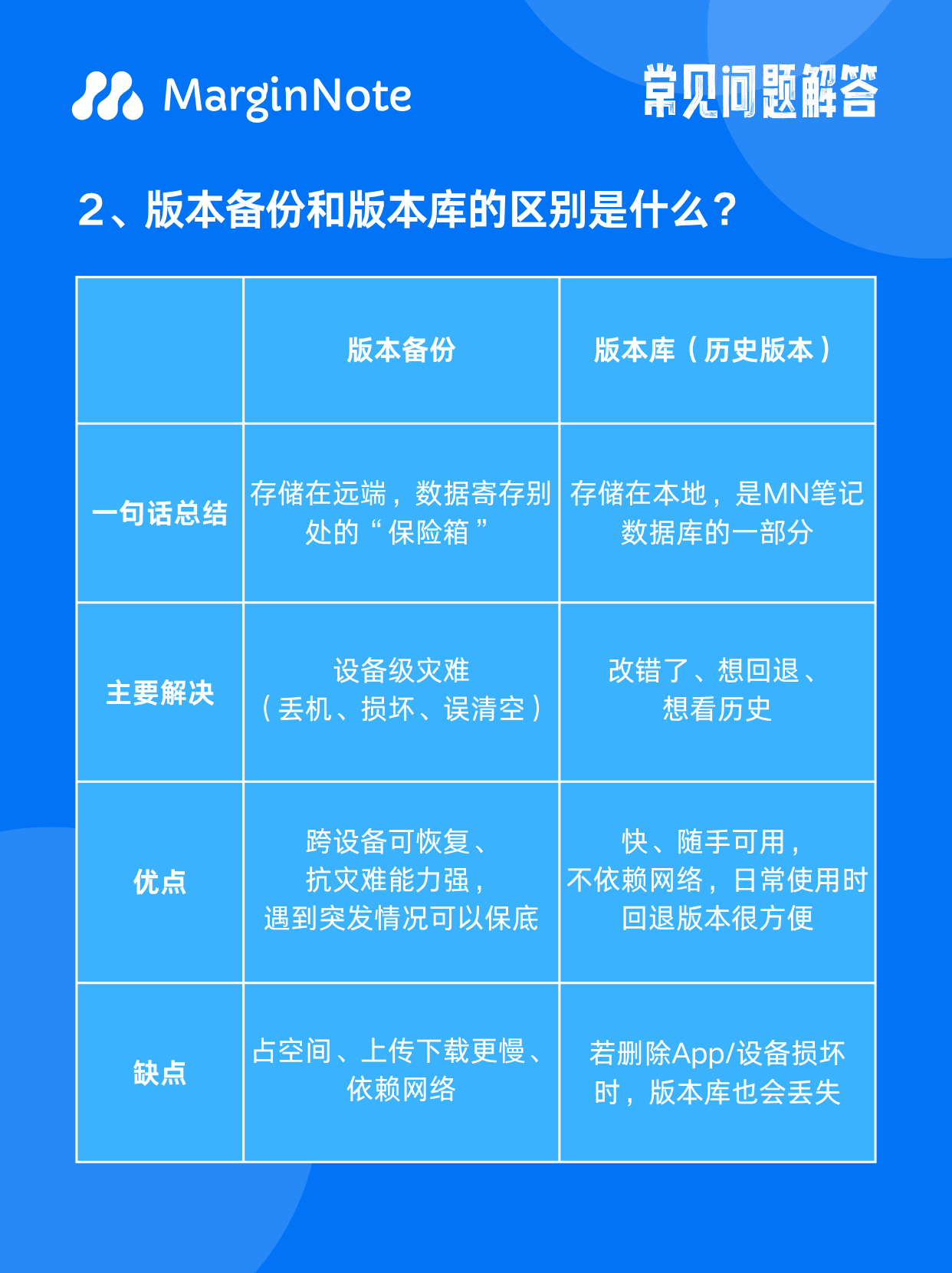 MarginNote

常见问题解答

2、版本备份和版本库的区别是什么？

| | 版本备份 | 版本库（历史版本） |
|---|---|---|
| 一句话总结 | 存储在远端，数据寄存别处的“保险箱” | 存储在本地，是MN笔记数据库的一部分 |
| 主要解决 | 设备级灾难（丢机、损坏、误清空） | 改错了、想回退、想看历史 |
| 优点 | 跨设备可恢复、抗灾难能力强，遇到突发情况可以保底 | 快、随手可用，不依赖网络，日常使用时回退版本很方便 |
| 缺点 | 占空间、上传下载更慢、依赖网络 | 若删除App/设备损坏时，版本库也会丢失 |